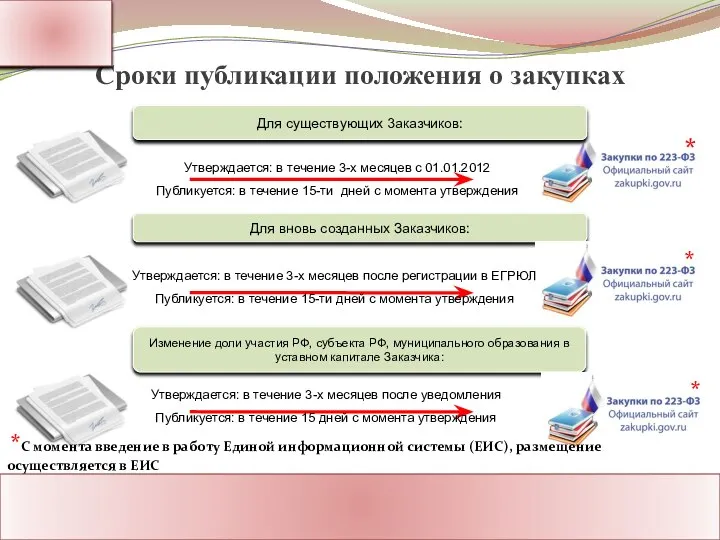 Сроки публикации положения о закупках

Для существующих Заказчиков:

Утверждается: в течение 3-х месяцев с 01.01.2012

Публикуется: в течение 15-ти дней с момента утверждения

*

Закупки по 223-ФЗ
Официальный сайт
zakupki.gov.ru

Для вновь созданных Заказчиков:

Утверждается: в течение 3-х месяцев после регистрации в ЕГРЮЛ

Публикуется: в течение 15-ти дней с момента утверждения

*

Закупки по 223-ФЗ
Официальный сайт
zakupki.gov.ru

Изменение доли участия РФ, субъекта РФ, муниципального образования в уставном капитале Заказчика:

Утверждается: в течение 3-х месяцев после уведомления

Публикуется: в течение 15 дней с момента утверждения

*

Закупки по 223-ФЗ
Официальный сайт
zakupki.gov.ru

*С момента введение в работу Единой информационной системы (ЕИС), размещение осуществляется в ЕИС